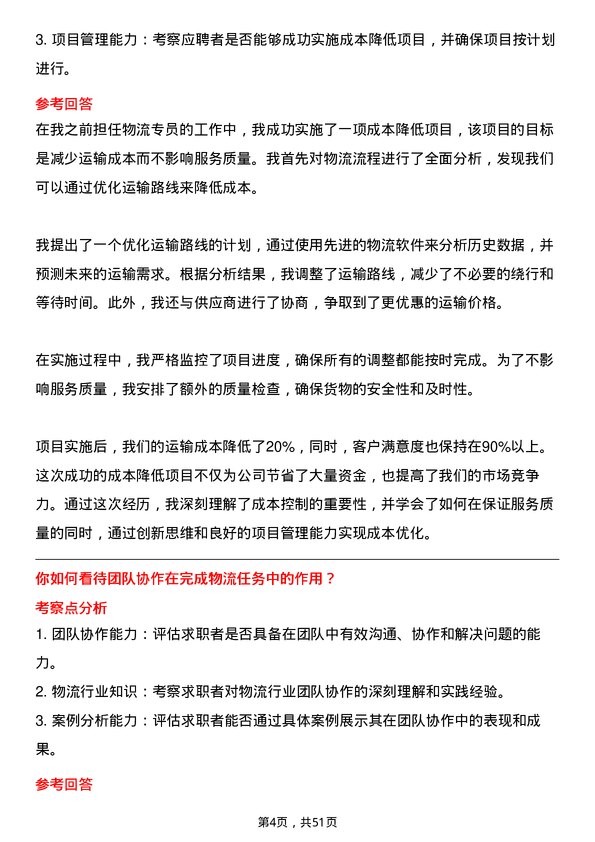 3. 项目管理能力：考察应聘者是否能够成功实施成本降低项目，并确保项目按计划进行。

参考回答

在我之前担任物流专员的工作中，我成功实施了一项成本降低项目，该项目的目标是减少运输成本而不影响服务质量。我首先对物流流程进行了全面分析，发现我们可以通过优化运输路线来降低成本。

我提出了一个优化运输路线的计划，通过使用先进的物流软件来分析历史数据，并预测未来的运输需求。根据分析结果，我调整了运输路线，减少了不必要的绕行和等待时间。此外，我还与供应商进行了协商，争取到了更优惠的运输价格。

在实施过程中，我严格监控了项目进度，确保所有的调整都能按时完成。为了不影响服务质量，我安排了额外的质量检查，确保货物的安全性和及时性。

项目实施后，我们的运输成本降低了20%，同时，客户满意度也保持在90%以上。这次成功的成本降低项目不仅为公司节省了大量资金，也提高了我们的市场竞争力。通过这次经历，我深刻理解了成本控制的重要性，并学会了如何在保证服务质量的同时，通过创新思维和良好的项目管理能力实现成本优化。

你如何看待团队协作在完成物流任务中的作用？

考察点分析

1. 团队协作能力：评估求职者是否具备在团队中有效沟通、协作和解决问题的能力。

2. 物流行业知识：考察求职者对物流行业团队协作的深刻理解和实践经验。

3. 案例分析能力：评估求职者能否通过具体案例展示其在团队协作中的表现和成果。

参考回答

第4页，共51页